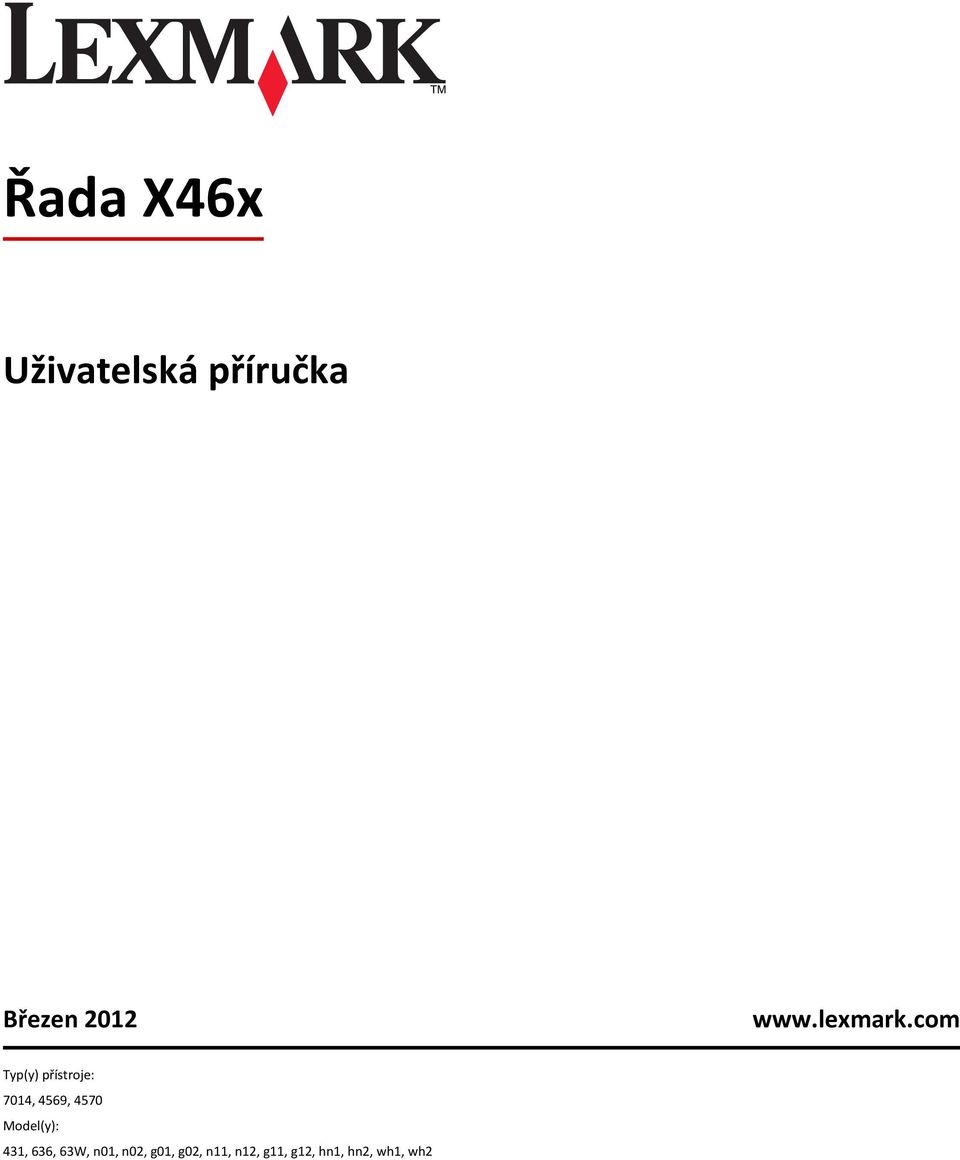 LEXMARK™

Řada X46x

Uživatelská příručka

Březen 2012

www.lexmark.com

Typ(y) přístroje:

7014, 4569, 4570

Model(y):

431, 636, 63W, n01, n02, g01, g02, n11, n12, g11, g12, hn1, hn2, wh1, wh2